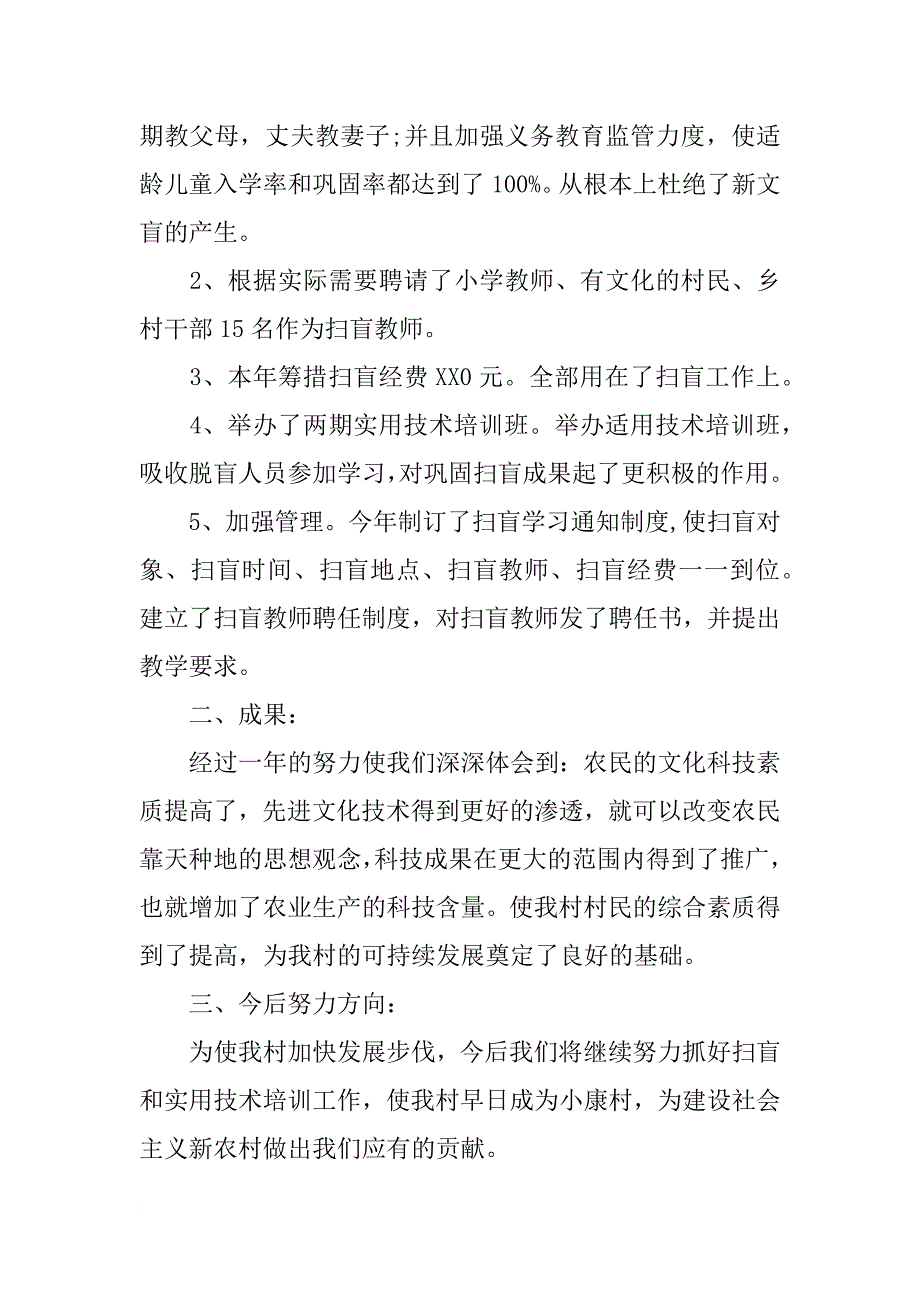 期教父母，丈夫教妻子;并且加强义务教育监管力度，使适龄儿童入学率和巩固率都达到了 100%。从根本上杜绝了新文盲的产生。

2、根据实际需要聘请了小学教师、有文化的村民、乡村干部 15 名作为扫盲教师。

3、本年筹措扫盲经费 XX0 元。全部用在了扫盲工作上。

4、举办了两期实用技术培训班。举办适用技术培训班，吸收脱盲人员参加学习，对巩固扫盲成果起了更积极的作用。

5、加强管理。今年制订了扫盲学习通知制度,使扫盲对象、扫盲时间、扫盲地点、扫盲教师、扫盲经费一一到位。建立了扫盲教师聘任制度，对扫盲教师发了聘任书，并提出教学要求。

二、成果：

经过一年的努力使我们深深体会到：农民的文化科技素质提高了，先进文化技术得到更好的渗透，就可以改变农民靠天种地的思想观念，科技成果在更大的范围内得到了推广，也就增加了农业生产的科技含量。使我村村民的综合素质得到了提高，为我村的可持续发展奠定了良好的基础。

三、今后努力方向：

为使我村加快发展步伐，今后我们将继续努力抓好扫盲和实用技术培训工作，使我村早日成为小康村，为建设社会主义新农村做出我们应有的贡献。